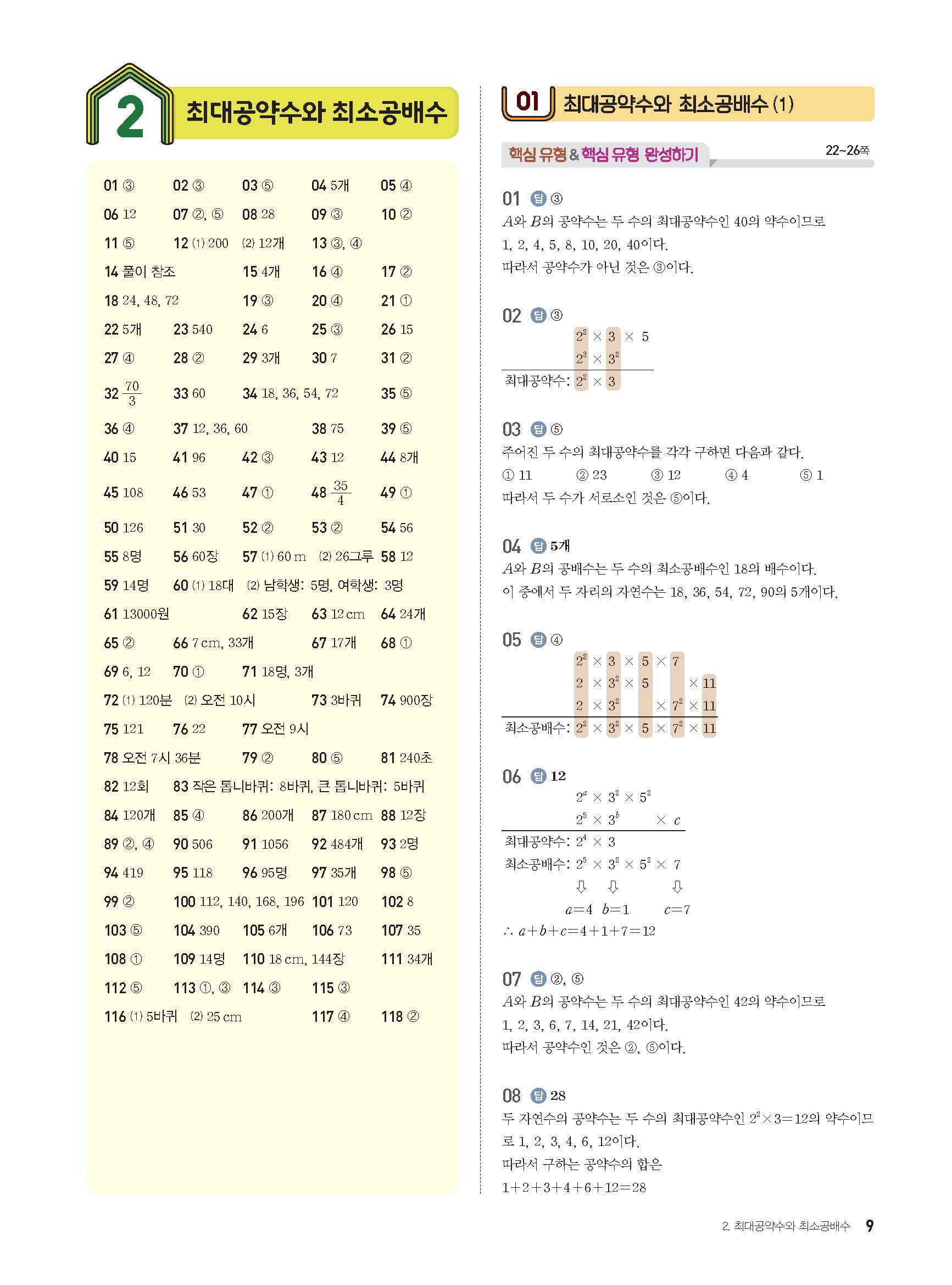 2 최대공약수와 최소공배수

01 ③ 02 ③ 03 ⑤ 04 5개 05 ④
06 12 07 ②, ⑤ 08 28 09 ③ 10 ②
11 ⑤ 12 (1) 200 (2) 12개 13 ③, ④
14 풀이 참조 15 4개 16 ④ 17 ②
18 24, 48, 72 19 ③ 20 ④ 21 ①
22 5개 23 540 24 6 25 ③ 26 15
27 ④ 28 ② 29 3개 30 7 31 ②
32 $\frac{70}{3}$ 33 60 34 18, 36, 54, 72 35 ⑤
36 ④ 37 12, 36, 60 38 75 39 ⑤
40 15 41 96 42 ③ 43 12 44 8개
45 108 46 53 47 ① 48 $\frac{35}{4}$ 49 ①
50 126 51 30 52 ② 53 ② 54 56
55 8명 56 60장 57 (1) 60 m (2) 26그루 58 12
59 14명 60 (1) 18대 (2) 남학생: 5명, 여학생: 3명
61 13000원 62 15장 63 12 cm 64 24개
65 ② 66 7 cm, 33개 67 17개 68 ①
69 6, 12 70 ① 71 18명, 3개
72 (1) 120분 (2) 오전 10시 73 3바퀴 74 900장
75 121 76 22 77 오전 9시
78 오전 7시 36분 79 ② 80 ⑤ 81 240초
82 12회 83 작은 톱니바퀴: 8바퀴, 큰 톱니바퀴: 5바퀴
84 120개 85 ④ 86 200개 87 180 cm 88 12장
89 ②, ④ 90 506 91 1056 92 484개 93 2명
94 419 95 118 96 95명 97 35개 98 ⑤
99 ② 100 112, 140, 168, 196 101 120 102 8
103 ⑤ 104 390 105 6개 106 73 107 35
108 ① 109 14명 110 18 cm, 144장 111 34개
112 ⑤ 113 ①, ③ 114 ③ 115 ③
116 (1) 5바퀴 (2) 25 cm 117 ④ 118 ②

01 최대공약수와 최소공배수 (1)

핵심 유형 & 핵심 유형 완성하기 22~26쪽

01 답 ③
$A$와 $B$의 공약수는 두 수의 최대공약수인 40의 약수이므로 1, 2, 4, 5, 8, 10, 20, 40이다.
따라서 공약수가 아닌 것은 ③이다.

02 답 ③
$2^2 \times 3 \times 5$
$2^3 \times 3^2$
최대공약수: $2^2 \times 3$

03 답 ⑤
주어진 두 수의 최대공약수를 각각 구하면 다음과 같다.
① 11 ② 23 ③ 12 ④ 4 ⑤ 1
따라서 두 수가 서로소인 것은 ⑤이다.

04 답 5개
$A$와 $B$의 공배수는 두 수의 최소공배수인 18의 배수이다.
이 중에서 두 자리의 자연수는 18, 36, 54, 72, 90의 5개이다.

05 답 ④
$2^2 \times 3 \times 5 \times 7$
$2 \times 3^2 \times 5 \times 11$
$2 \times 3^2 \times 7^2 \times 11$
최소공배수: $2^2 \times 3^2 \times 5 \times 7^2 \times 11$

06 답 12
$2^a \times 3^2 \times 5^2$
$2^5 \times 3^b \times c$
최대공약수: $2^4 \times 3$
최소공배수: $2^5 \times 3^2 \times 5^2 \times 7$
⇩ ⇩ ⇩
$a=4$ $b=1$ $c=7$
$\therefore a+b+c=4+1+7=12$

07 답 ②, ⑤
$A$와 $B$의 공약수는 두 수의 최대공약수인 42의 약수이므로 1, 2, 3, 6, 7, 14, 21, 42이다.
따라서 공약수인 것은 ②, ⑤이다.

08 답 28
두 자연수의 공약수는 두 수의 최대공약수인 $2^2 \times 3=12$의 약수이므로 1, 2, 3, 4, 6, 12이다.
따라서 구하는 공약수의 합은
$1+2+3+4+6+12=28$

2. 최대공약수와 최소공배수 9